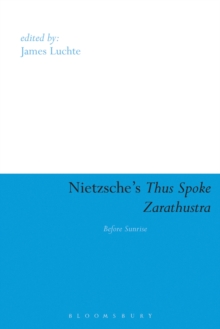 edited by:
James Luchte

Nietzsche's Thus Spoke Zarathustra

Before Sunrise

BLOOMSBURY